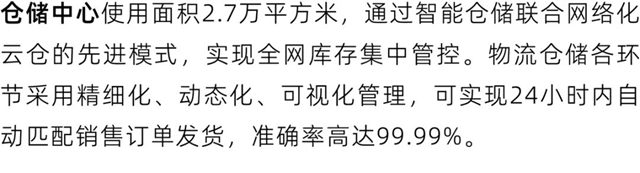 仓储中心使用面积2.7万平方米，通过智能仓储联合网络化云仓的先进模式，实现全网库存集中管控。物流仓储各环节采用精细化、动态化、可视化管理，可实现24小时内自动匹配销售订单发货，准确率高达99.99%。